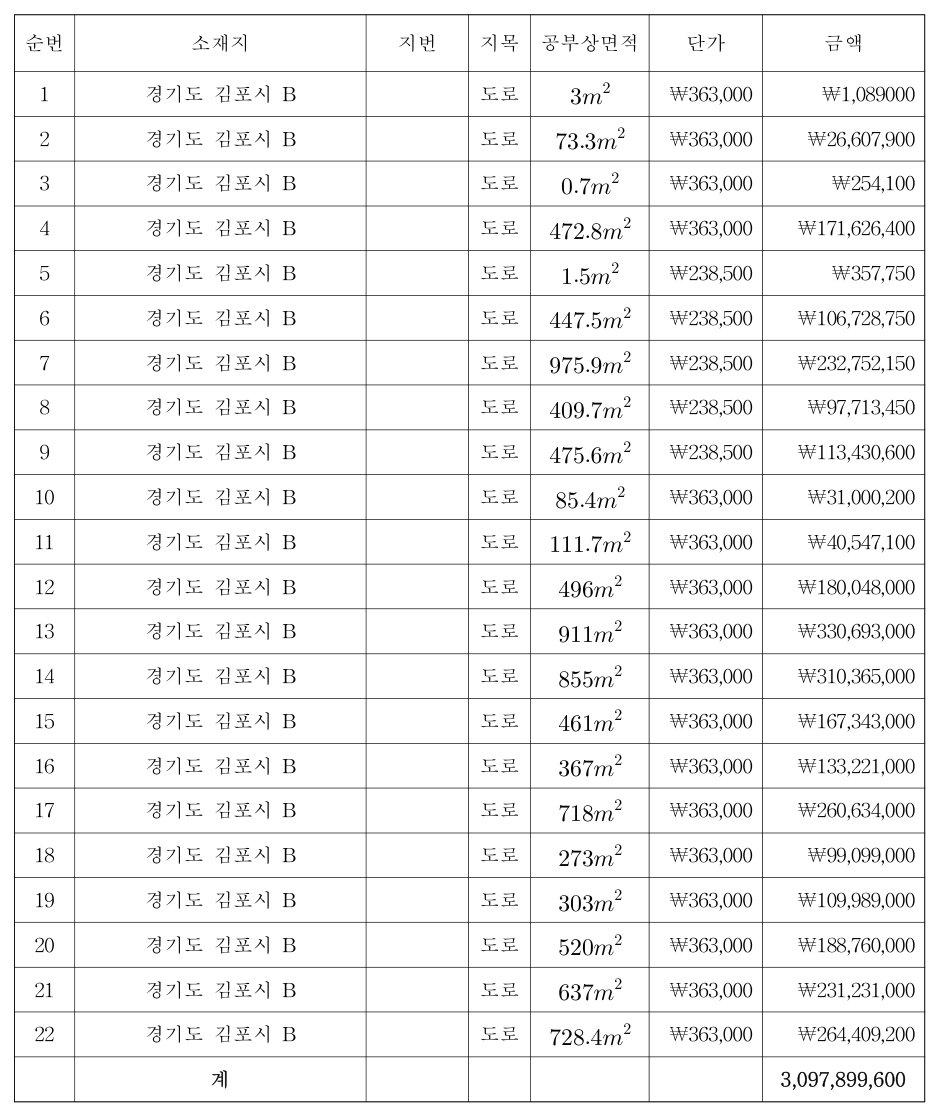 | 순번 | 소재지 | 지번 | 지목 | 공부상면적 | 단가 | 금액 |
|---|---|---|---|---|---|---|
| 1 | 경기도 김포시 B | | 도로 | $3m^2$ | ₩363,000 | ₩1,089000 |
| 2 | 경기도 김포시 B | | 도로 | $73.3m^2$ | ₩363,000 | ₩26,607,900 |
| 3 | 경기도 김포시 B | | 도로 | $0.7m^2$ | ₩363,000 | ₩254,100 |
| 4 | 경기도 김포시 B | | 도로 | $472.8m^2$ | ₩363,000 | ₩171,626,400 |
| 5 | 경기도 김포시 B | | 도로 | $1.5m^2$ | ₩238,500 | ₩357,750 |
| 6 | 경기도 김포시 B | | 도로 | $447.5m^2$ | ₩238,500 | ₩106,728,750 |
| 7 | 경기도 김포시 B | | 도로 | $975.9m^2$ | ₩238,500 | ₩232,752,150 |
| 8 | 경기도 김포시 B | | 도로 | $409.7m^2$ | ₩238,500 | ₩97,713,450 |
| 9 | 경기도 김포시 B | | 도로 | $475.6m^2$ | ₩238,500 | ₩113,430,600 |
| 10 | 경기도 김포시 B | | 도로 | $85.4m^2$ | ₩363,000 | ₩31,000,200 |
| 11 | 경기도 김포시 B | | 도로 | $111.7m^2$ | ₩363,000 | ₩40,547,100 |
| 12 | 경기도 김포시 B | | 도로 | $496m^2$ | ₩363,000 | ₩180,048,000 |
| 13 | 경기도 김포시 B | | 도로 | $911m^2$ | ₩363,000 | ₩330,693,000 |
| 14 | 경기도 김포시 B | | 도로 | $855m^2$ | ₩363,000 | ₩310,365,000 |
| 15 | 경기도 김포시 B | | 도로 | $461m^2$ | ₩363,000 | ₩167,343,000 |
| 16 | 경기도 김포시 B | | 도로 | $367m^2$ | ₩363,000 | ₩133,221,000 |
| 17 | 경기도 김포시 B | | 도로 | $718m^2$ | ₩363,000 | ₩260,634,000 |
| 18 | 경기도 김포시 B | | 도로 | $273m^2$ | ₩363,000 | ₩99,099,000 |
| 19 | 경기도 김포시 B | | 도로 | $303m^2$ | ₩363,000 | ₩109,989,000 |
| 20 | 경기도 김포시 B | | 도로 | $520m^2$ | ₩363,000 | ₩188,760,000 |
| 21 | 경기도 김포시 B | | 도로 | $637m^2$ | ₩363,000 | ₩231,231,000 |
| 22 | 경기도 김포시 B | | 도로 | $728.4m^2$ | ₩363,000 | ₩264,409,200 |
| | 계 | | | | | 3,097,899,600 |